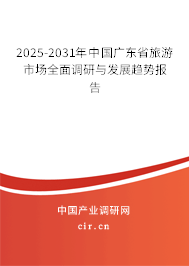 2025-2031年中国广东省旅游市场全面调研与发展趋势报告

中国产业调研网

cir.cn